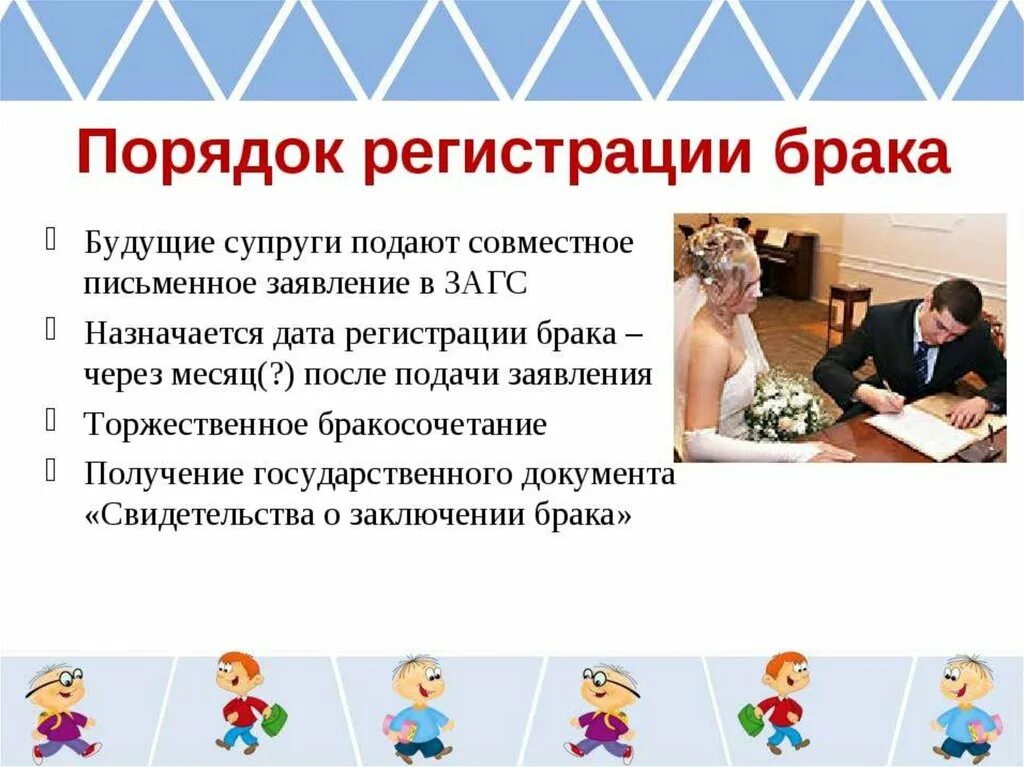 Порядок регистрации брака

Будущие супруги подают совместное письменное заявление в ЗАГС

Назначается дата регистрации брака – через месяц(?) после подачи заявления

Торжественное бракосочетание

Получение государственного документа «Свидетельства о заключении брака»